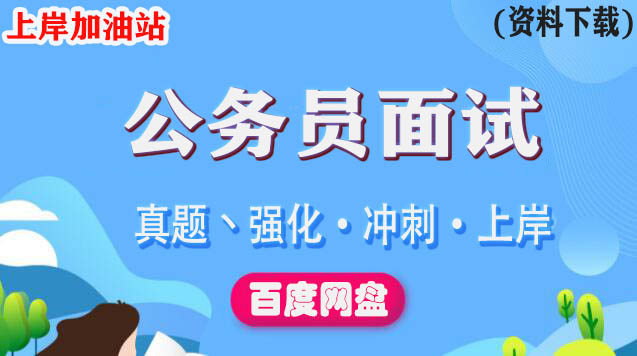 上岸加油站

(资料下载)

公务员面试

真题、强化·冲刺·上岸

百度网盘